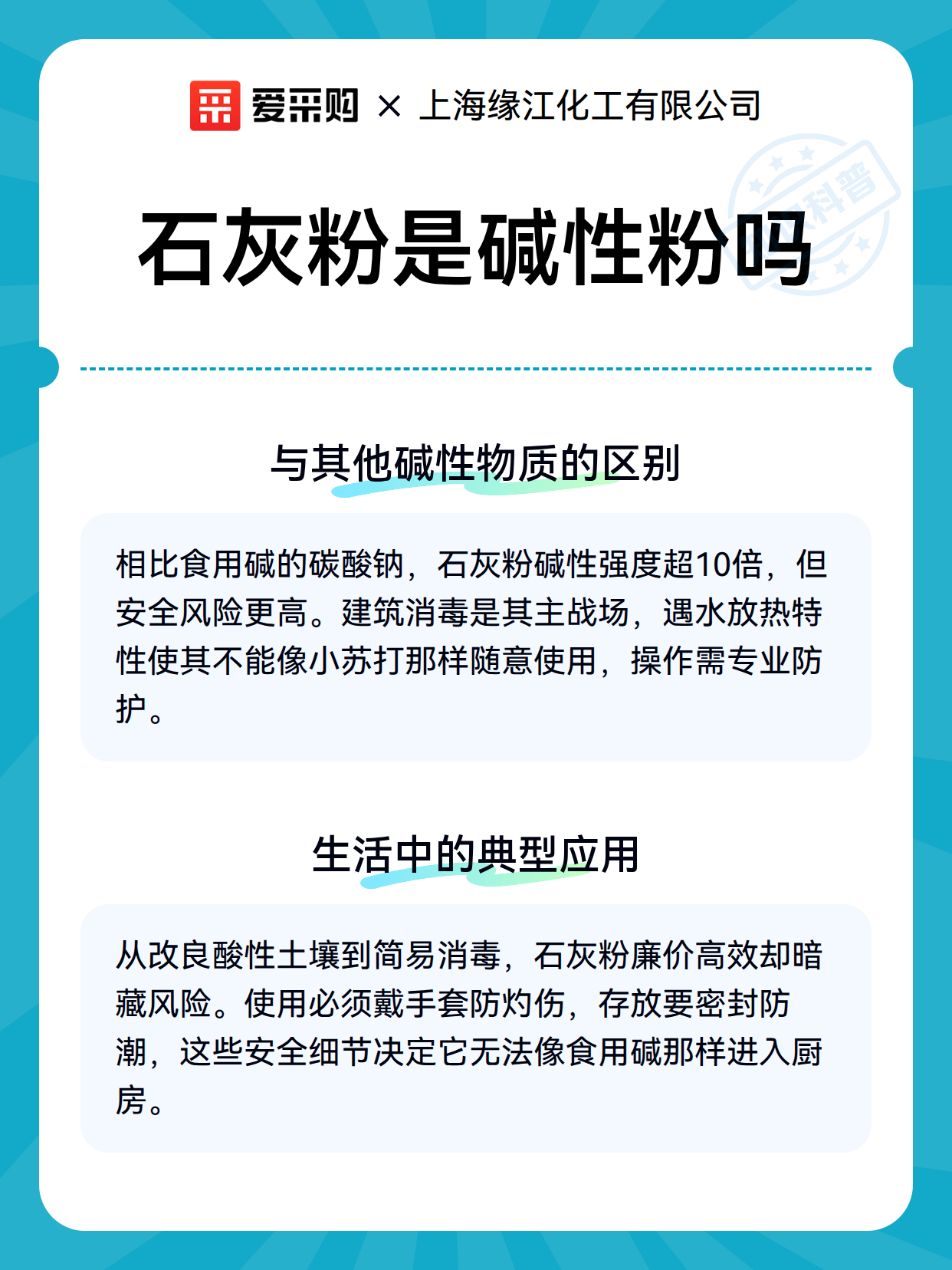 爱采购 × 上海缘江化工有限公司

科普

石灰粉是碱性粉吗

与其他碱性物质的区别

相比食用碱的碳酸钠，石灰粉碱性强度超10倍，但安全风险更高。建筑消毒是其主战场，遇水放热特性使其不能像小苏打那样随意使用，操作需专业防护。

生活中的典型应用

从改良酸性土壤到简易消毒，石灰粉廉价高效却暗藏风险。使用必须戴手套防灼伤，存放要密封防潮，这些安全细节决定它无法像食用碱那样进入厨房。